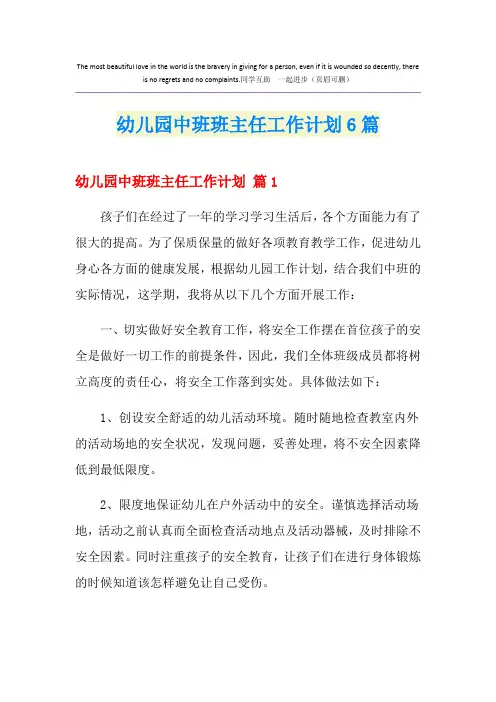 The most beautiful love in the world is the bravery in giving for a person, even if it is wounded so decently, there is no regrets and no complaints.同学互助 一起进步（页眉可删）

幼儿园中班班主任工作计划6篇

幼儿园中班班主任工作计划 篇1

孩子们在经过了一年的学习学习生活后，各个方面能力有了很大的提高。为了保质保量的做好各项教育教学工作，促进幼儿身心各方面的健康发展，根据幼儿园工作计划，结合我们中班的实际情况，这学期，我将从以下几个方面开展工作：

一、切实做好安全教育工作，将安全工作摆在首位孩子的安全是做好一切工作的前提条件，因此，我们全体班级成员都将树立高度的责任心，将安全工作落到实处。具体做法如下：

1、创设安全舒适的幼儿活动环境。随时随地检查教室内外的活动场地的安全状况，发现问题，妥善处理，将不安全因素降低到最低限度。

2、限度地保证幼儿在户外活动中的安全。谨慎选择活动场地，活动之前认真而全面检查活动地点及活动器械，及时排除不安全因素。同时注重孩子的安全教育，让孩子们在进行身体锻炼的时候知道该怎样避免让自己受伤。